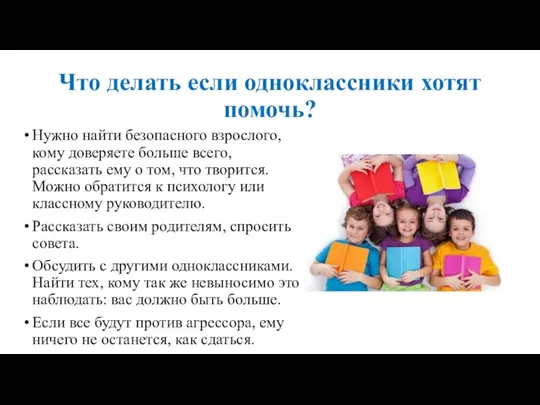 Что делать если одноклассники хотят помочь?

• Нужно найти безопасного взрослого, кому доверяете больше всего, рассказать ему о том, что творится. Можно обратится к психологу или классному руководителю.

• Рассказать своим родителям, спросить совета.

• Обсудить с другими одноклассниками. Найти тех, кому так же невыносимо это наблюдать: вас должно быть больше.

• Если все будут против агрессора, ему ничего не останется, как сдаться.